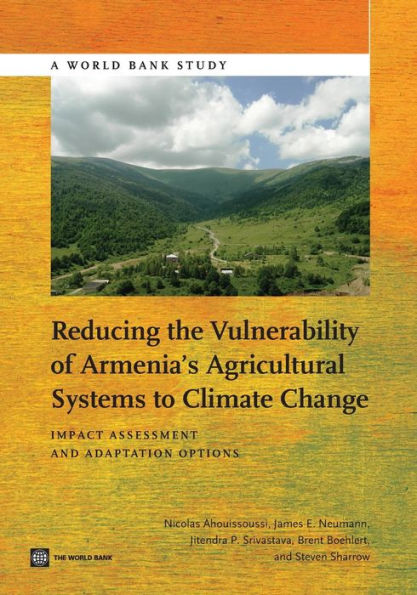 A WORLD BANK STUDY

Reducing the Vulnerability of Armenia's Agricultural Systems to Climate Change

IMPACT ASSESSMENT AND ADAPTATION OPTIONS

Nicolas Ahouissoussi, James E. Neumann, Jitendra P. Srivastava, Brent Boehlert, and Steven Sharrow

THE WORLD BANK